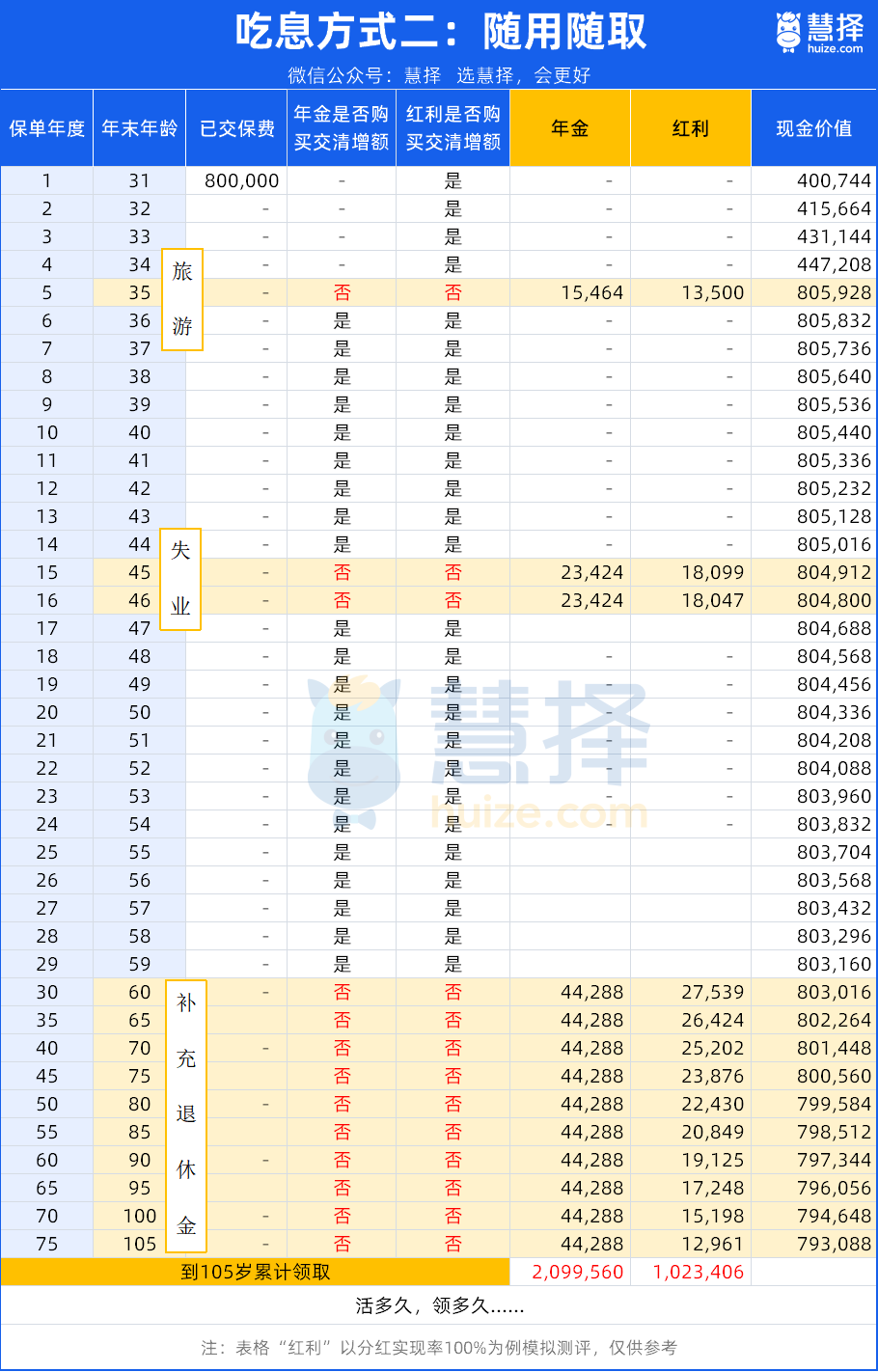 吃息方式二：随用随取

慧择
huize.com

微信公众号：慧择 选慧择，会更好

| 保单年度 | 年末年龄 | 已交保费 | 年金是否购买交清增额 | 红利是否购买交清增额 | 年金 | 红利 | 现金价值 |
|---|---|---|---|---|---|---|---|
| 1 | 31 | 800,000 | - | 是 | - | - | 400,744 |
| 2 | 32 | - | - | 是 | - | - | 415,664 |
| 3 | 33 | - | - | 是 | - | - | 431,144 |
| 4 | 34 | - | - | 是 | - | - | 447,208 |
| 5 | 35 | - | 否 | 否 | 15,464 | 13,500 | 805,928 |
| 6 | 36 | - | 是 | 是 | - | - | 805,832 |
| 7 | 37 | - | 是 | 是 | - | - | 805,736 |
| 8 | 38 | - | 是 | 是 | - | - | 805,640 |
| 9 | 39 | - | 是 | 是 | - | - | 805,536 |
| 10 | 40 | - | 是 | 是 | - | - | 805,440 |
| 11 | 41 | - | 是 | 是 | - | - | 805,336 |
| 12 | 42 | - | 是 | 是 | - | - | 805,232 |
| 13 | 43 | - | 是 | 是 | - | - | 805,128 |
| 14 | 44 | - | 是 | 是 | - | - | 805,016 |
| 15 | 45 | - | 否 | 否 | 23,424 | 18,099 | 804,912 |
| 16 | 46 | - | 否 | 否 | 23,424 | 18,047 | 804,800 |
| 17 | 47 | - | 是 | 是 | | | 804,688 |
| 18 | 48 | - | 是 | 是 | - | - | 804,568 |
| 19 | 49 | - | 是 | 是 | - | - | 804,456 |
| 20 | 50 | - | 是 | 是 | - | - | 804,336 |
| 21 | 51 | - | 是 | 是 | - | - | 804,208 |
| 22 | 52 | - | 是 | 是 | - | - | 804,088 |
| 23 | 53 | - | 是 | 是 | - | - | 803,960 |
| 24 | 54 | - | 是 | 是 | - | - | 803,832 |
| 25 | 55 | - | 是 | 是 | | | 803,704 |
| 26 | 56 | - | 是 | 是 | | | 803,568 |
| 27 | 57 | - | 是 | 是 | | | 803,432 |
| 28 | 58 | - | 是 | 是 | | | 803,296 |
| 29 | 59 | - | 是 | 是 | | | 803,160 |
| 30 | 60 | - | 否 | 否 | 44,288 | 27,539 | 803,016 |
| 35 | 65 | | 否 | 否 | 44,288 | 26,424 | 802,264 |
| 40 | 70 | - | 否 | 否 | 44,288 | 25,202 | 801,448 |
| 45 | 75 | | 否 | 否 | 44,288 | 23,876 | 800,560 |
| 50 | 80 | - | 否 | 否 | 44,288 | 22,430 | 799,584 |
| 55 | 85 | | 否 | 否 | 44,288 | 20,849 | 798,512 |
| 60 | 90 | - | 否 | 否 | 44,288 | 19,125 | 797,344 |
| 65 | 95 | | 否 | 否 | 44,288 | 17,248 | 796,056 |
| 70 | 100 | - | 否 | 否 | 44,288 | 15,198 | 794,648 |
| 75 | 105 | - | 否 | 否 | 44,288 | 12,961 | 793,088 |
| 到105岁累计领取 | | | | | 2,099,560 | 1,023,406 | |

旅游

失业

补充退休金

活多久，领多久……

注：表格“红利”以分红实现率100%为例模拟测评，仅供参考

慧择
huize.com